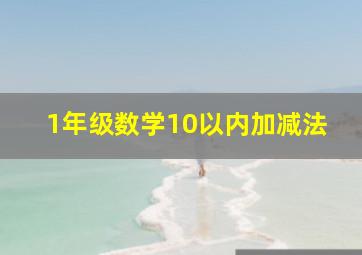 1年级数学10以内加减法